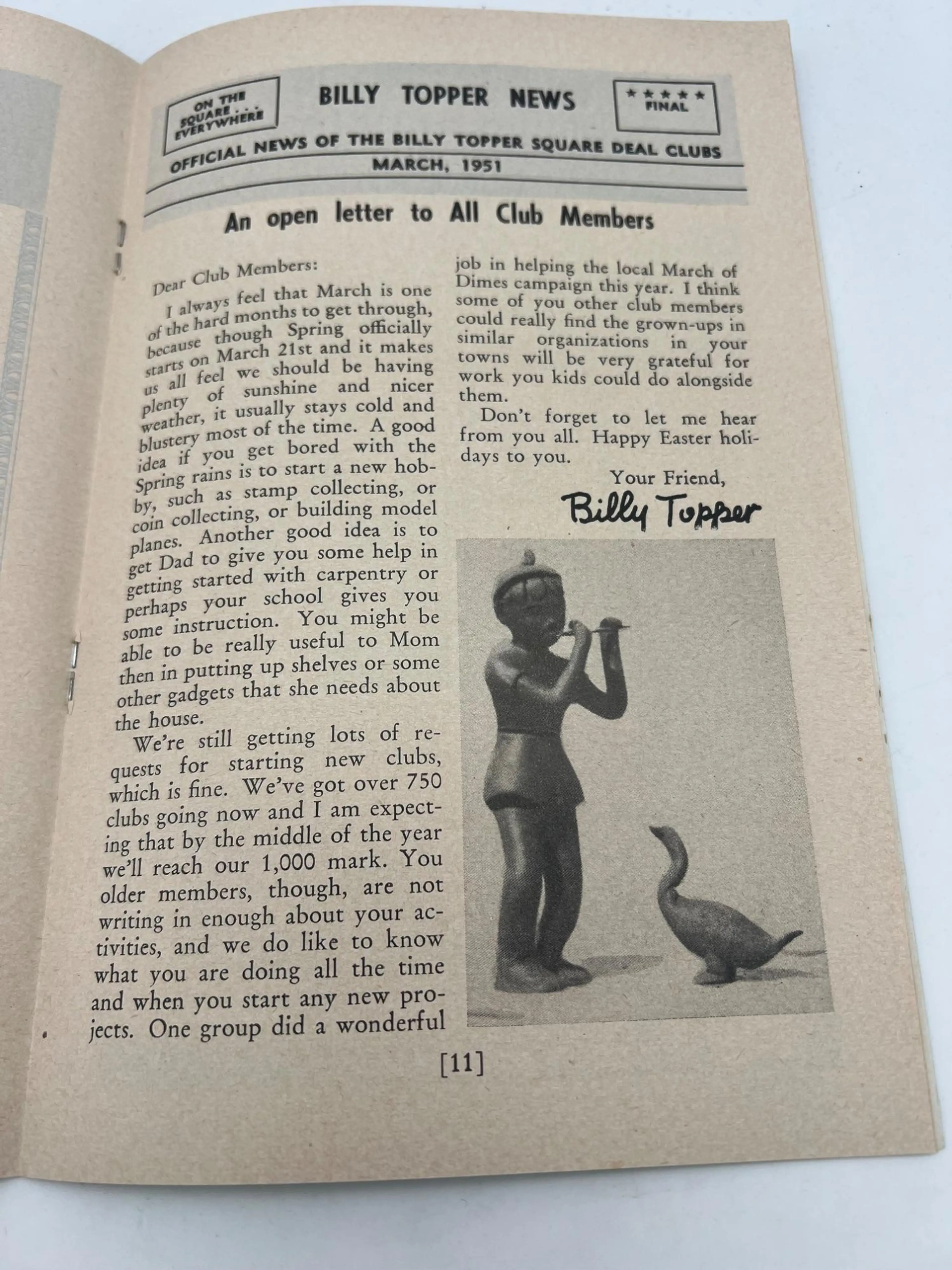 ON THE SQUARE... EVERYWHERE

BILLY TOPPER NEWS

★★★★★ FINAL

OFFICIAL NEWS OF THE BILLY TOPPER SQUARE DEAL CLUBS
MARCH, 1951

An open letter to All Club Members

Dear Club Members:

I always feel that March is one of the hard months to get through, because though Spring officially starts on March 21st and it makes us all feel we should be having plenty of sunshine and nicer weather, it usually stays cold and blustery most of the time. A good idea if you get bored with the Spring rains is to start a new hobby, such as stamp collecting, or coin collecting, or building model planes. Another good idea is to get Dad to give you some help in getting started with carpentry or perhaps your school gives you some instruction. You might be able to be really useful to Mom then in putting up shelves or some other gadgets that she needs about the house.

We're still getting lots of requests for starting new clubs, which is fine. We've got over 750 clubs going now and I am expecting that by the middle of the year we'll reach our 1,000 mark. You older members, though, are not writing in enough about your activities, and we do like to know what you are doing all the time and when you start any new projects. One group did a wonderful job in helping the local March of Dimes campaign this year. I think some of you other club members could really find the grown-ups in similar organizations in your towns will be very grateful for work you kids could do alongside them.

Don't forget to let me hear from you all. Happy Easter holidays to you.

Your Friend,
Billy Topper

[11]